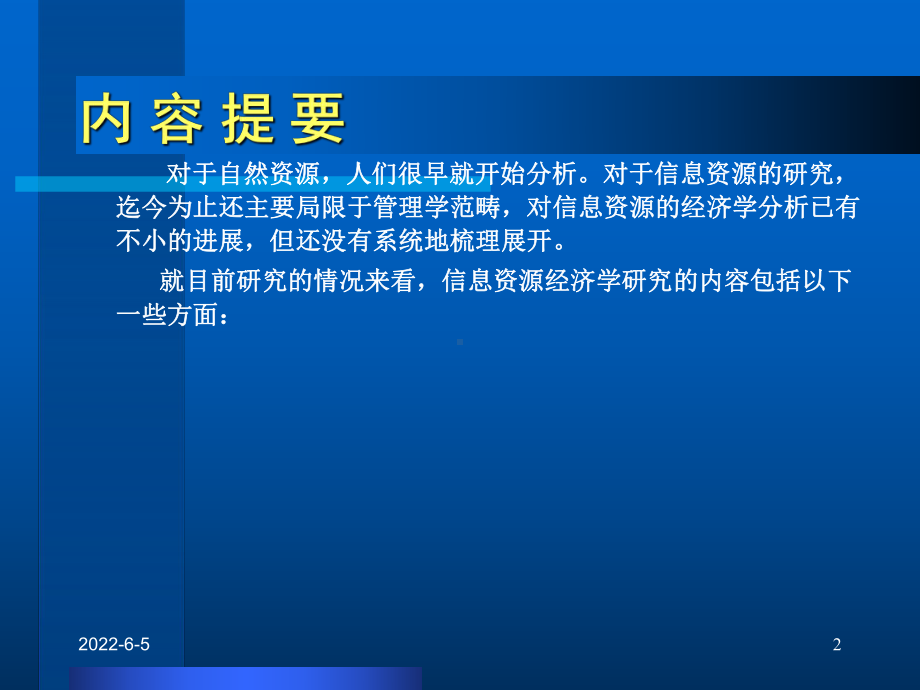 内 容 提 要

对于自然资源，人们很早就开始分析。对于信息资源的研究，迄今为止还主要局限于管理学范畴，对信息资源的经济学分析已有不小的进展，但还没有系统地梳理展开。

就目前研究的情况来看，信息资源经济学研究的内容包括以下一些方面：

2022-6-5

2